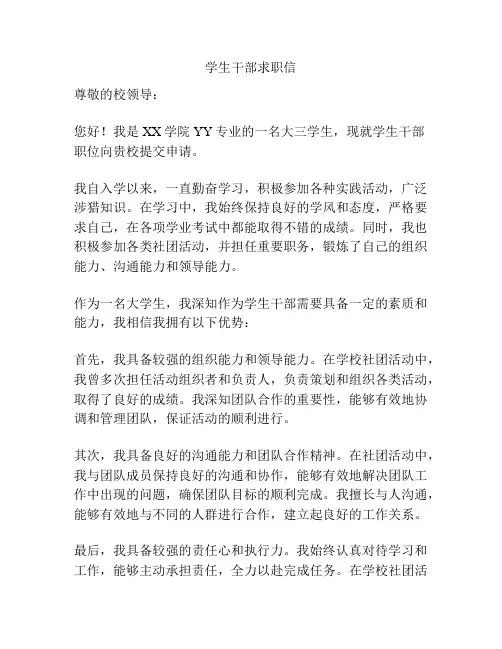 学生干部求职信

尊敬的校领导：

您好！我是 XX 学院 YY 专业的一名大三学生，现就学生干部职位向贵校提交申请。

我自入学以来，一直勤奋学习，积极参加各种实践活动，广泛涉猎知识。在学习中，我始终保持良好的学风和态度，严格要求自己，在各项学业考试中都能取得不错的成绩。同时，我也积极参加各类社团活动，并担任重要职务，锻炼了自己的组织能力、沟通能力和领导能力。

作为一名大学生，我深知作为学生干部需要具备一定的素质和能力，我相信我拥有以下优势：

首先，我具备较强的组织能力和领导能力。在学校社团活动中，我曾多次担任活动组织者和负责人，负责策划和组织各类活动，取得了良好的成绩。我深知团队合作的重要性，能够有效地协调和管理团队，保证活动的顺利进行。

其次，我具备良好的沟通能力和团队合作精神。在社团活动中，我与团队成员保持良好的沟通和协作，能够有效地解决团队工作中出现的问题，确保团队目标的顺利完成。我擅长与人沟通，能够有效地与不同的人群进行合作，建立起良好的工作关系。

最后，我具备较强的责任心和执行力。我始终认真对待学习和工作，能够主动承担责任，全力以赴完成任务。在学校社团活